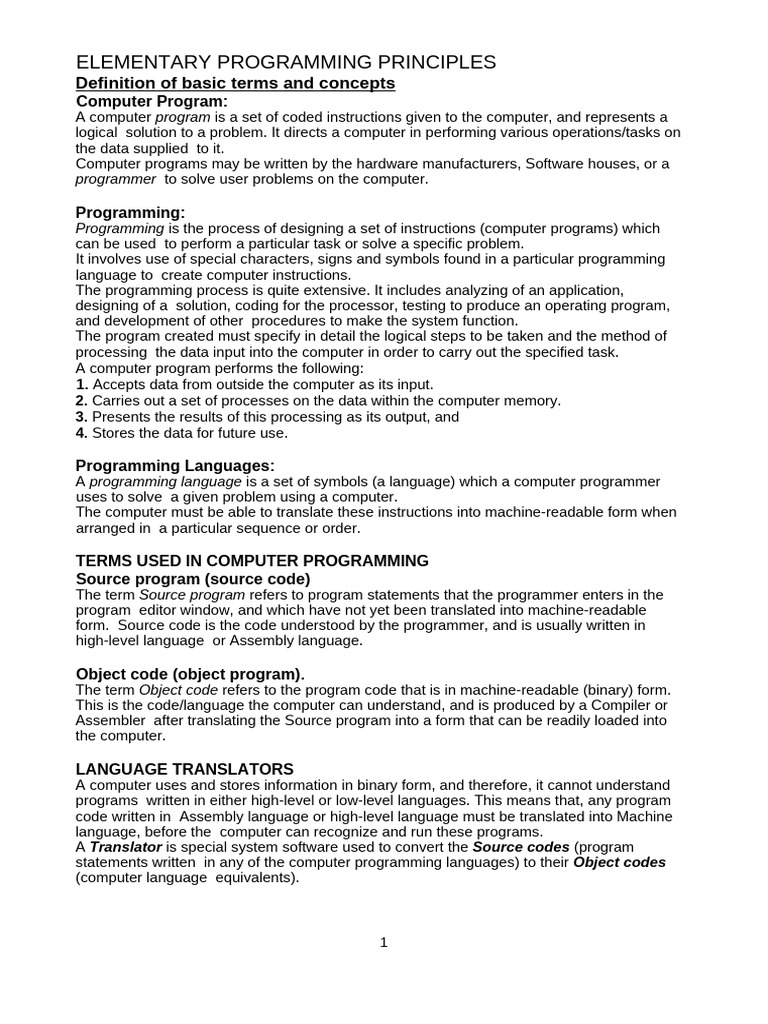 ELEMENTARY PROGRAMMING PRINCIPLES
Definition of basic terms and concepts
Computer Program:
A computer program is a set of coded instructions given to the computer, and represents a logical solution to a problem. It directs a computer in performing various operations/tasks on the data supplied to it.
Computer programs may be written by the hardware manufacturers, Software houses, or a programmer to solve user problems on the computer.

Programming:
Programming is the process of designing a set of instructions (computer programs) which can be used to perform a particular task or solve a specific problem.
It involves use of special characters, signs and symbols found in a particular programming language to create computer instructions.
The programming process is quite extensive. It includes analyzing of an application, designing of a solution, coding for the processor, testing to produce an operating program, and development of other procedures to make the system function.
The program created must specify in detail the logical steps to be taken and the method of processing the data input into the computer in order to carry out the specified task.
A computer program performs the following:
1. Accepts data from outside the computer as its input.
2. Carries out a set of processes on the data within the computer memory.
3. Presents the results of this processing as its output, and
4. Stores the data for future use.

Programming Languages:
A programming language is a set of symbols (a language) which a computer programmer uses to solve a given problem using a computer.
The computer must be able to translate these instructions into machine-readable form when arranged in a particular sequence or order.

TERMS USED IN COMPUTER PROGRAMMING
Source program (source code)
The term Source program refers to program statements that the programmer enters in the program editor window, and which have not yet been translated into machine-readable form. Source code is the code understood by the programmer, and is usually written in high-level language or Assembly language.

Object code (object program).
The term Object code refers to the program code that is in machine-readable (binary) form. This is the code/language the computer can understand, and is produced by a Compiler or Assembler after translating the Source program into a form that can be readily loaded into the computer.

LANGUAGE TRANSLATORS
A computer uses and stores information in binary form, and therefore, it cannot understand programs written in either high-level or low-level languages. This means that, any program code written in Assembly language or high-level language must be translated into Machine language, before the computer can recognize and run these programs.
A Translator is special system software used to convert the Source codes (program statements written in any of the computer programming languages) to their Object codes (computer language equivalents).

1